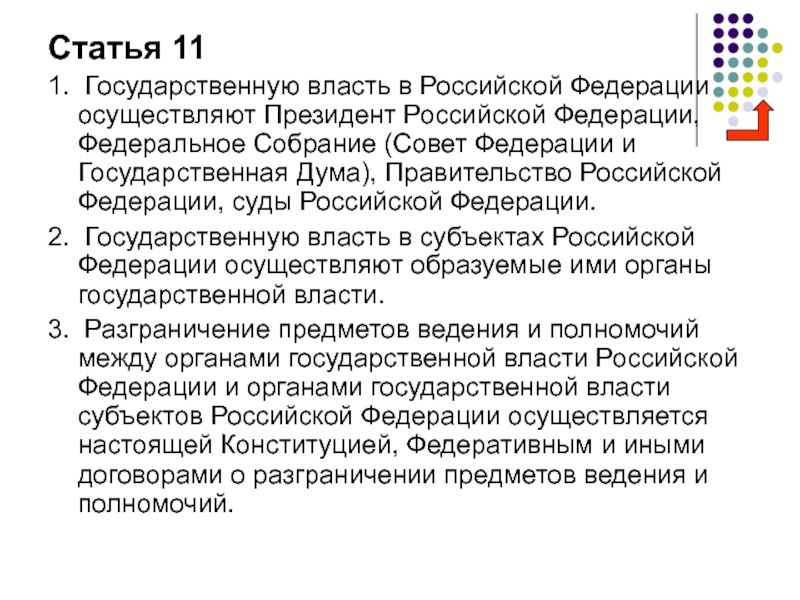 Статья 11

1. Государственную власть в Российской Федерации осуществляют Президент Российской Федерации, Федеральное Собрание (Совет Федерации и Государственная Дума), Правительство Российской Федерации, суды Российской Федерации.

2. Государственную власть в субъектах Российской Федерации осуществляют образуемые ими органы государственной власти.

3. Разграничение предметов ведения и полномочий между органами государственной власти Российской Федерации и органами государственной власти субъектов Российской Федерации осуществляется настоящей Конституцией, Федеративным и иными договорами о разграничении предметов ведения и полномочий.